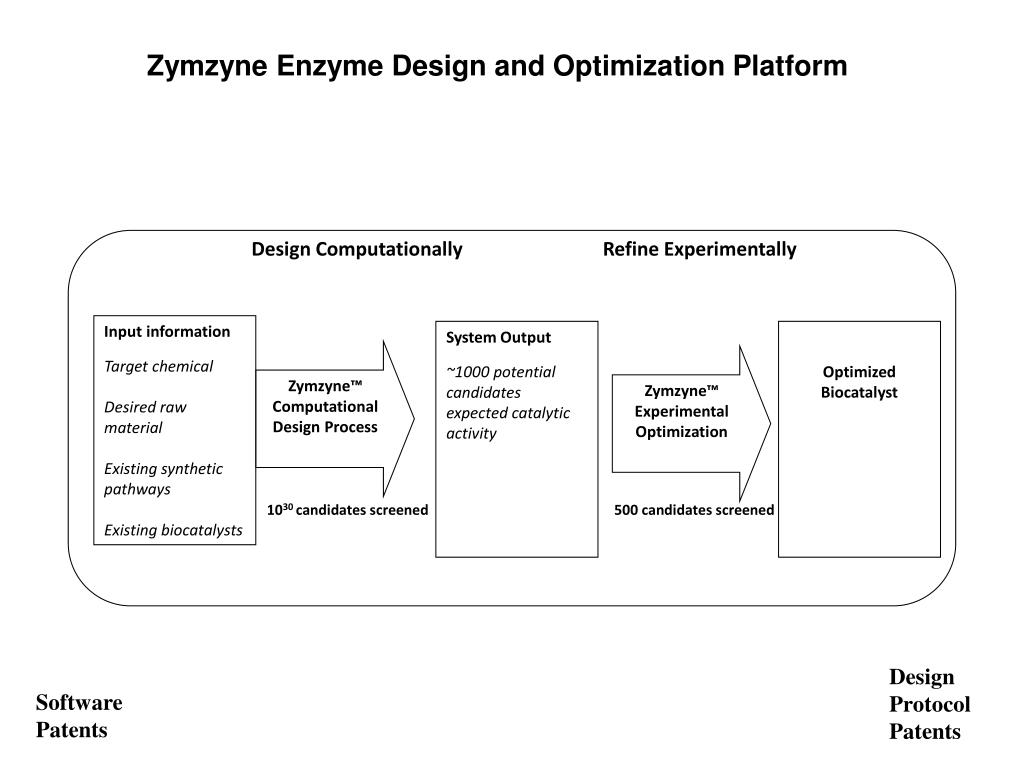 Zymzyne Enzyme Design and Optimization Platform

Design Computationally

Refine Experimentally

Input information

Target chemical

Desired raw material

Existing synthetic pathways

Existing biocatalysts

Zymzyne™ Computational Design Process

$10^{30}$ candidates screened

System Output

~1000 potential candidates expected catalytic activity

Zymzyne™ Experimental Optimization

500 candidates screened

Optimized Biocatalyst

Software Patents

Design Protocol Patents